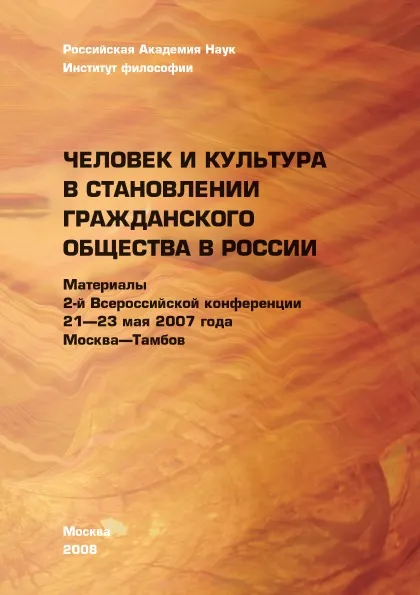 Российская Академия Наук
Институт философии

ЧЕЛОВЕК И КУЛЬТУРА В СТАНОВЛЕНИИ ГРАЖДАНСКОГО ОБЩЕСТВА В РОССИИ

Материалы
2-й Всероссийской конференции
21—23 мая 2007 года
Москва—Тамбов

Москва
2008